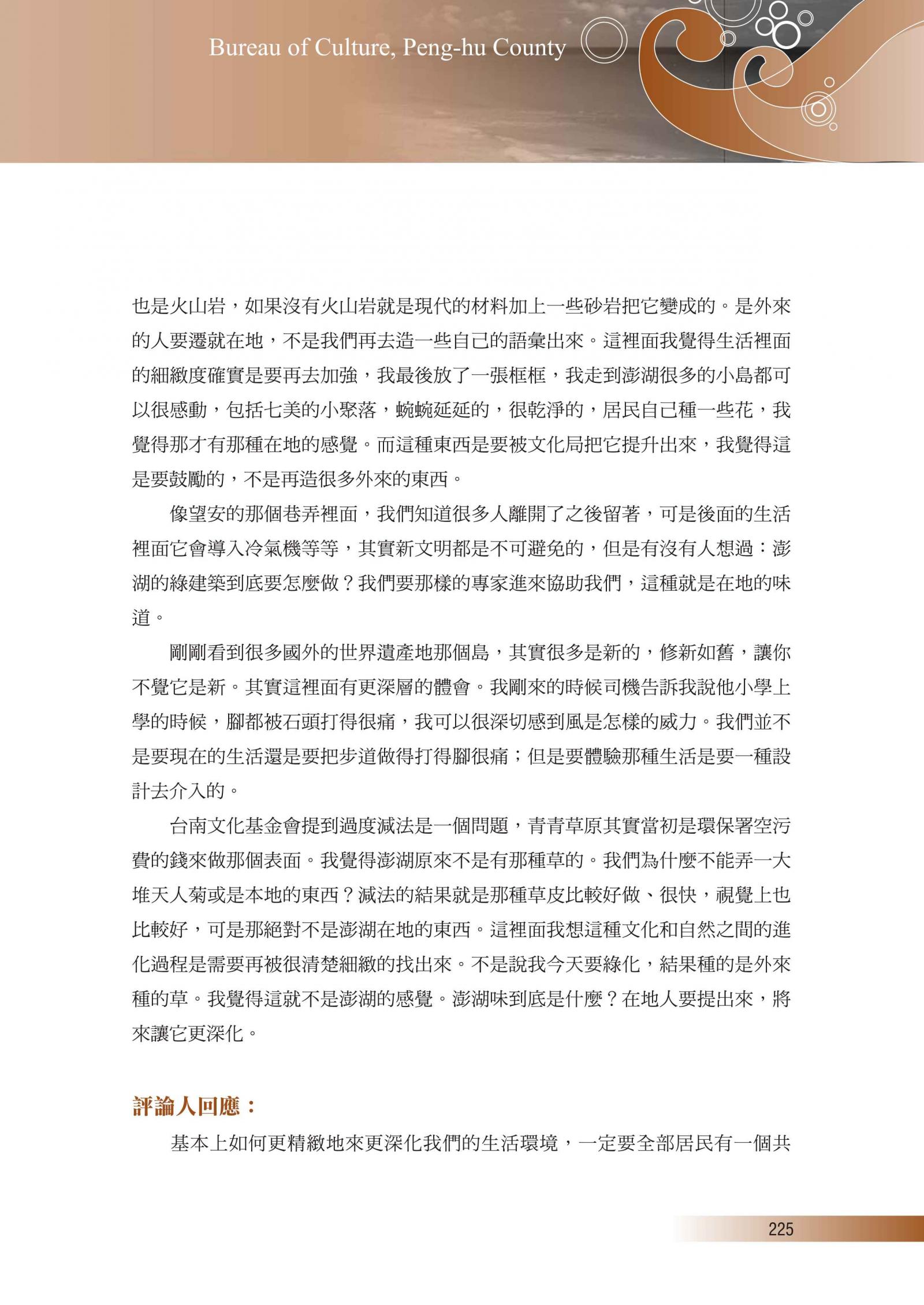 Bureau of Culture, Peng-hu County

也是火山岩，如果沒有火山岩就是現代的材料加上一些砂岩把它變成的。是外來的人要遷就在地，不是我們再去造一些自己的語彙出來。這裡面我覺得生活裡面的細緻度確實是要再去加強，我最後放了一張框框，我走到澎湖很多的小島都可以很感動，包括七美的小聚落，蜿蜿延延的，很乾淨的，居民自己種一些花，我覺得那才有那種在地的感覺。而這種東西是要被文化局把它提升出來，我覺得這是要鼓勵的，不是再造很多外來的東西。

像望安的那個巷弄裡面，我們知道很多人離開了之後留著，可是後面的生活裡面它會導入冷氣機等等，其實新文明都是不可避免的，但是有沒有人想過：澎湖的綠建築到底要怎麼做？我們要那樣的專家進來協助我們，這種就是在地的味道。

剛剛看到很多國外的世界遺產地那個島，其實很多是新的，修新如舊，讓你不覺它是新。其實這裡面有更深層的體會。我剛來的時候司機告訴我說他小學上學的時候，腳都被石頭打得很痛，我可以很深切感到風是怎樣的威力。我們並不是要現在的生活還是要把步道做得打得腳很痛；但是要體驗那種生活是要一種設計去介入的。

台南文化基金會提到過度減法是一個問題，青青草原其實當初是環保署空污費的錢來做那個表面。我覺得澎湖原來不是有那種草的。我們為什麼不能弄一大堆天人菊或是本地的東西？減法的結果就是那種草皮比較好做、很快，視覺上也比較好，可是那絕對不是澎湖在地的東西。這裡面我想這種文化和自然之間的進化過程是需要再被很清楚細緻的找出來。不是說我今天要綠化，結果種的是外來種的草。我覺得這就不是澎湖的感覺。澎湖味到底是什麼？在地人要提出來，將來讓它更深化。

評論人回應：

基本上如何更精緻地來更深化我們的生活環境，一定要全部居民有一個共

225